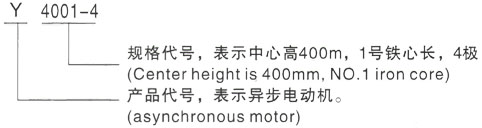 Y 4001-4

规格代号，表示中心高400m，1号铁心长，4极
(Center height is 400mm, NO.1 iron core)

产品代号，表示异步电动机。
(asynchronous motor)